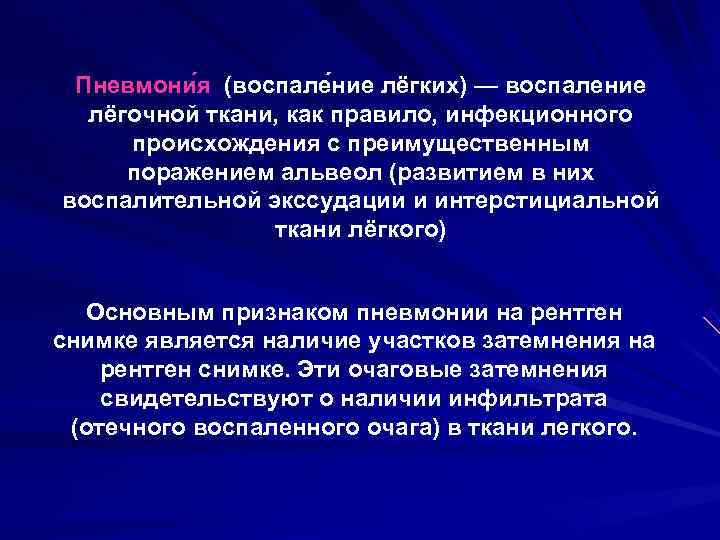 Пневмони́я (воспале́ние лёгких) — воспаление лёгочной ткани, как правило, инфекционного происхождения с преимущественным поражением альвеол (развитием в них воспалительной экссудации и интерстициальной ткани лёгкого)

Основным признаком пневмонии на рентген снимке является наличие участков затемнения на рентген снимке. Эти очаговые затемнения свидетельствуют о наличии инфильтрата (отечного воспаленного очага) в ткани легкого.